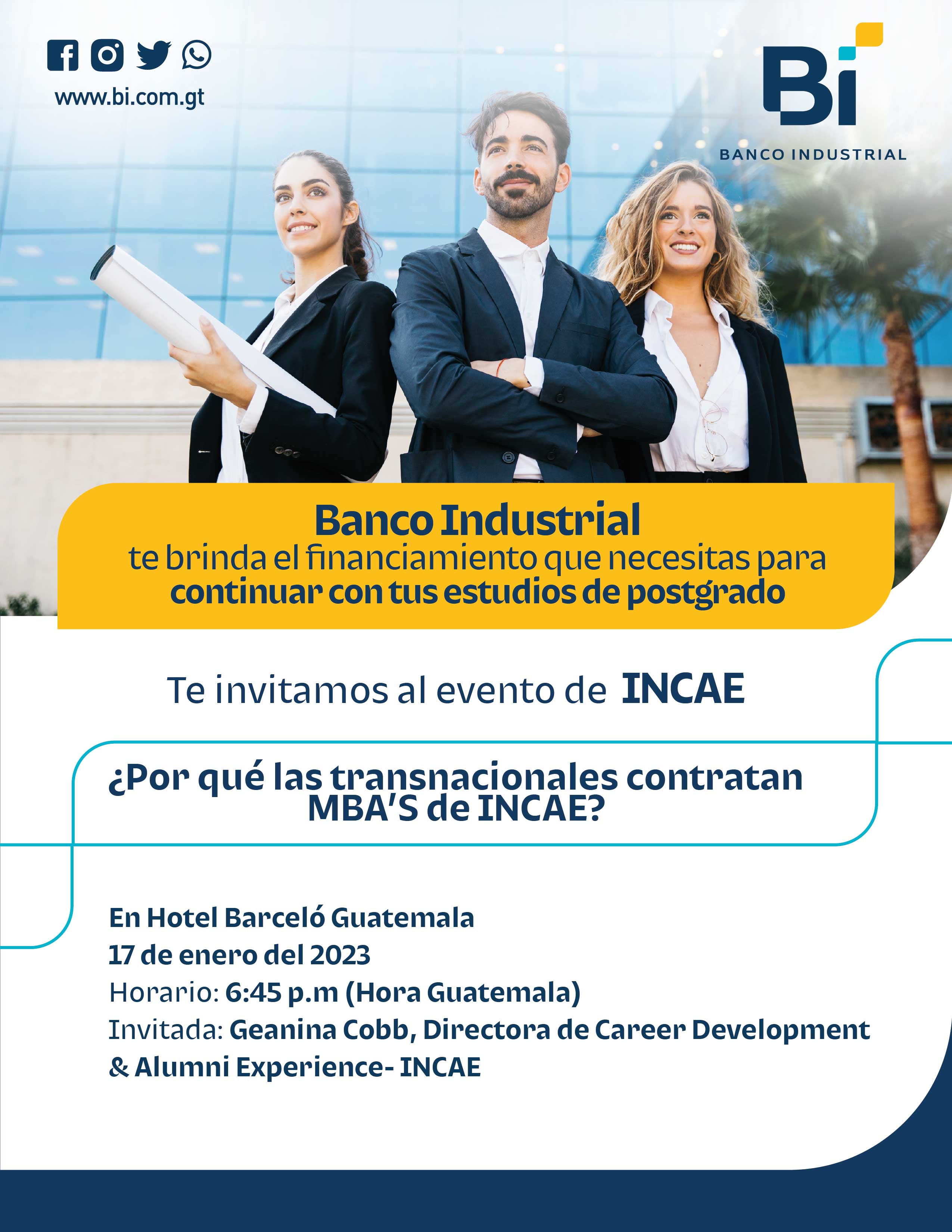 www.bi.com.gt

Bi
BANCO INDUSTRIAL

Banco Industrial
te brinda el financiamiento que necesitas para continuar con tus estudios de postgrado

Te invitamos al evento de INCAE

¿Por qué las transnacionales contratan MBA'S de INCAE?

En Hotel Barceló Guatemala
17 de enero del 2023
Horario: 6:45 p.m (Hora Guatemala)
Invitada: Geanina Cobb, Directora de Career Development & Alumni Experience- INCAE